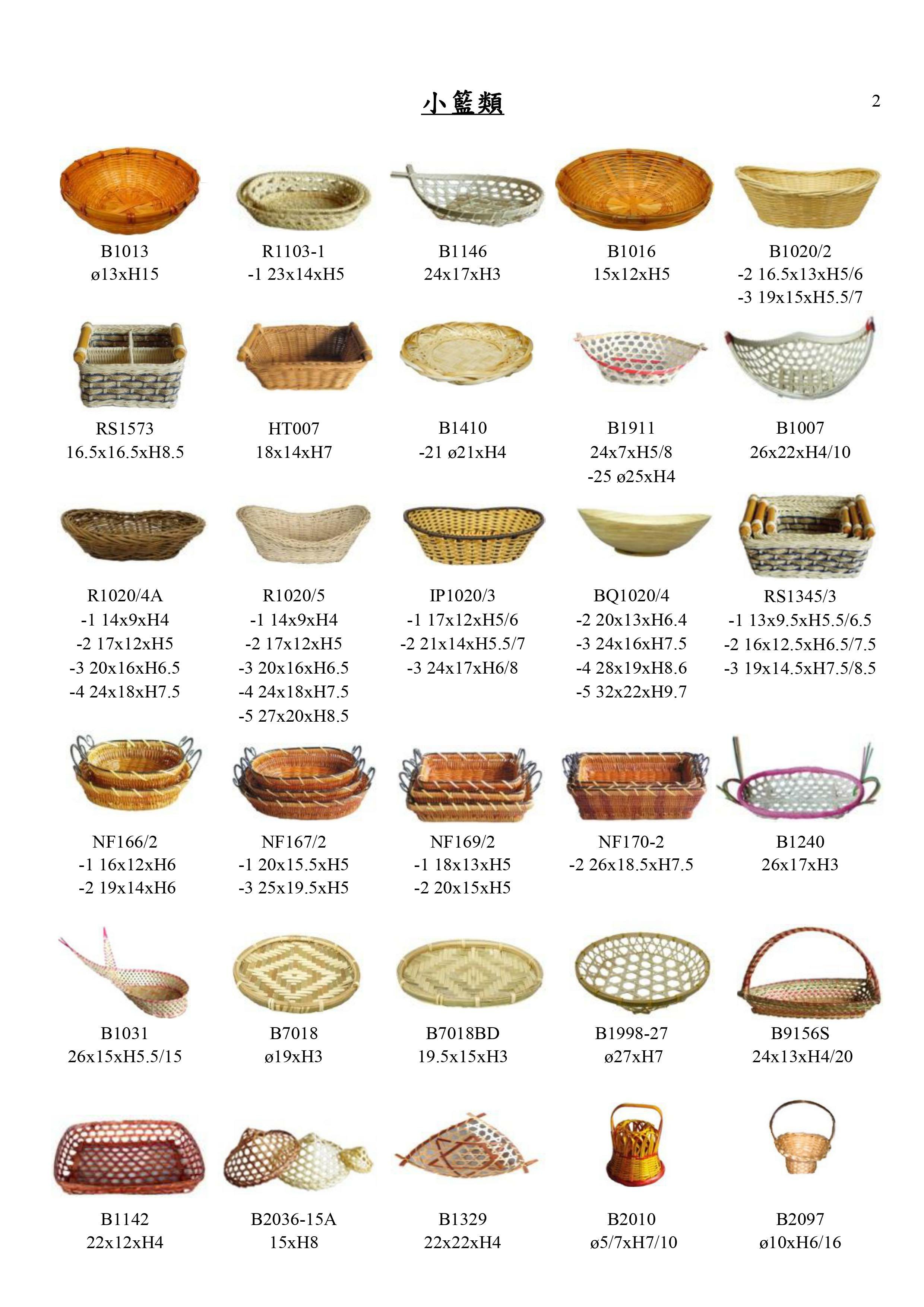 小籃類

2

B1013
ø13xH15

R1103-1
-1 23x14xH5

B1146
24x17xH3

B1016
15x12xH5

B1020/2
-2 16.5x13xH5/6
-3 19x15xH5.5/7

RS1573
16.5x16.5xH8.5

HT007
18x14xH7

B1410
-21 ø21xH4

B1911
24x7xH5/8
-25 ø25xH4

B1007
26x22xH4/10

R1020/4A
-1 14x9xH4
-2 17x12xH5
-3 20x16xH6.5
-4 24x18xH7.5

R1020/5
-1 14x9xH4
-2 17x12xH5
-3 20x16xH6.5
-4 24x18xH7.5
-5 27x20xH8.5

IP1020/3
-1 17x12xH5/6
-2 21x14xH5.5/7
-3 24x17xH6/8

BQ1020/4
-2 20x13xH6.4
-3 24x16xH7.5
-4 28x19xH8.6
-5 32x22xH9.7

RS1345/3
-1 13x9.5xH5.5/6.5
-2 16x12.5xH6.5/7.5
-3 19x14.5xH7.5/8.5

NF166/2
-1 16x12xH6
-2 19x14xH6

NF167/2
-1 20x15.5xH5
-3 25x19.5xH5

NF169/2
-1 18x13xH5
-2 20x15xH5

NF170-2
-2 26x18.5xH7.5

B1240
26x17xH3

B1031
26x15xH5.5/15

B7018
ø19xH3

B7018BD
19.5x15xH3

B1998-27
ø27xH7

B9156S
24x13xH4/20

B1142
22x12xH4

B2036-15A
15xH8

B1329
22x22xH4

B2010
ø5/7xH7/10

B2097
ø10xH6/16